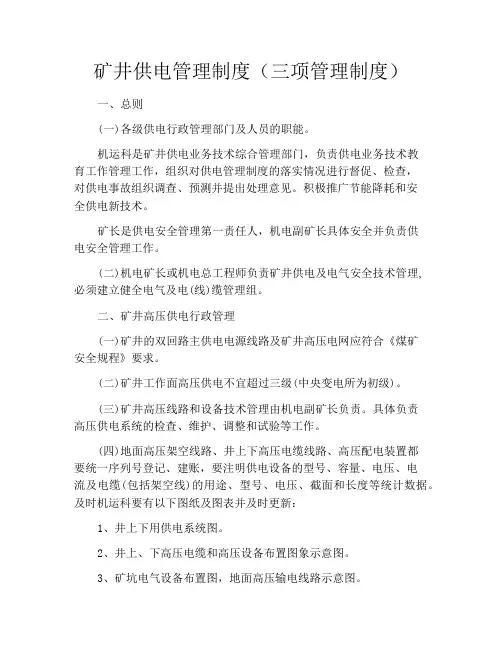 矿井供电管理制度（三项管理制度）

一、总则

(一)各级供电行政管理部门及人员的职能。

机运科是矿井供电业务技术综合管理部门，负责供电业务技术教育工作管理工作，组织对供电管理制度的落实情况进行督促、检查，对供电事故组织调查、预测并提出处理意见。积极推广节能降耗和安全供电新技术。

矿长是供电安全管理第一责任人，机电副矿长具体安全并负责供电安全管理工作。

(二)机电矿长或机电总工程师负责矿井供电及电气安全技术管理，必须建立健全电气及电(线)缆管理组。

二、矿井高压供电行政管理

(一)矿井的双回路主供电电源线路及矿井高压电网应符合《煤矿安全规程》要求。

(二)矿井工作面高压供电不宜超过三级(中央变电所为初级)。

(三)矿井高压线路和设备技术管理由机电副矿长负责。具体负责高压供电系统的检查、维护、调整和试验等工作。

(四)地面高压架空线路、井上下高压电缆线路、高压配电装置都要统一序列号登记、建账，要注明供电设备的型号、容量、电压、电流及电缆(包括架空线)的用途、型号、电压、截面和长度等统计数据。及时机运科要有以下图纸及图表并及时更新：

1、井上下用供电系统图。

2、井上、下高压电缆和高压设备布置图象示意图。

3、矿坑电气设备布置图，地面高压输电线路示意图。